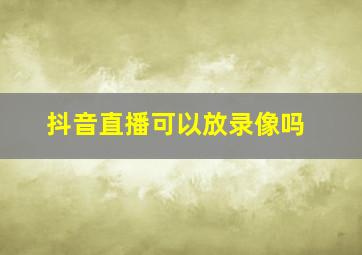 抖音直播可以放录像吗